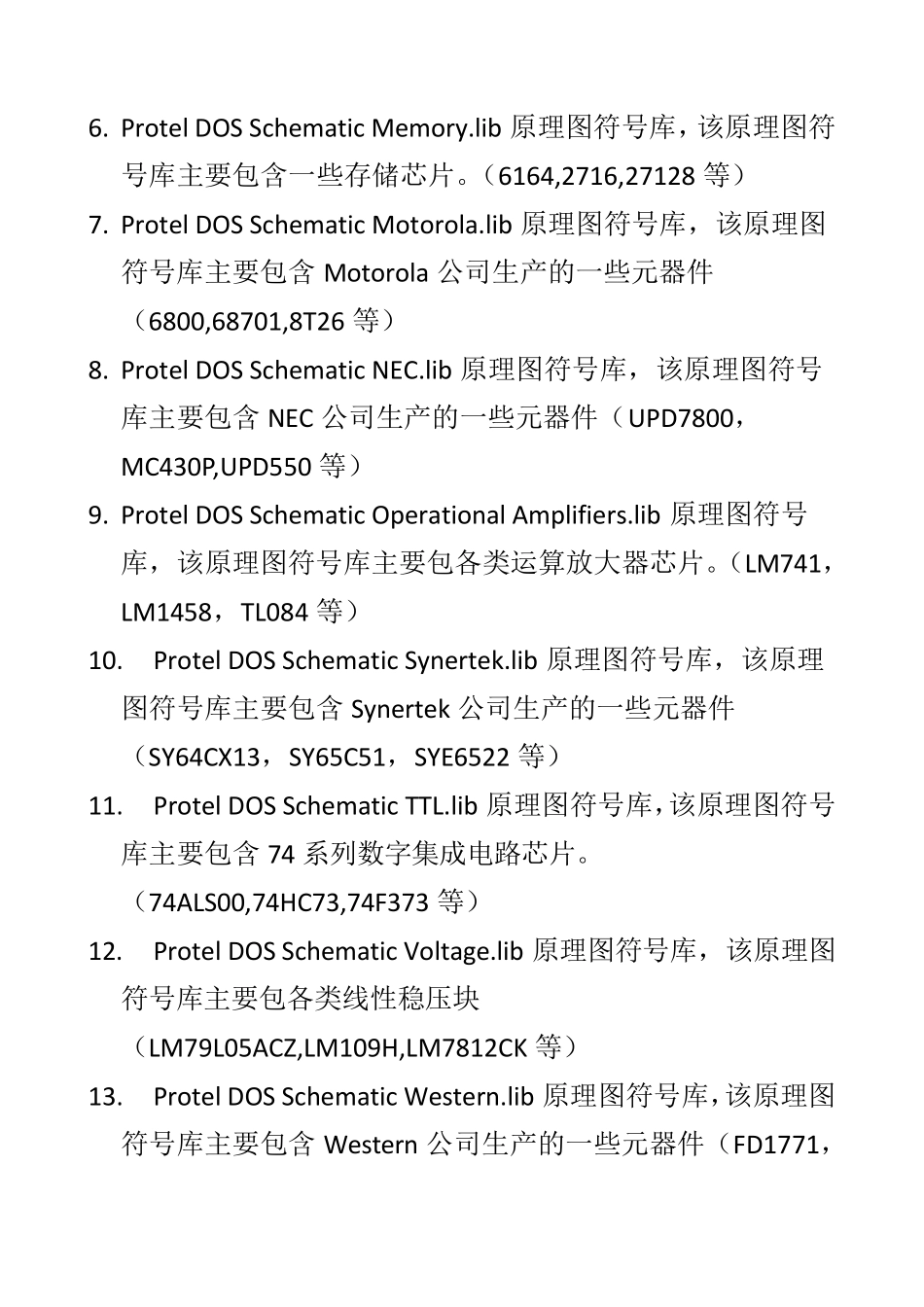 6. Protel DOS Schematic Memory.lib 原理图符号库，该原理图符号库主要包含一些存储芯片。（6164,2716,27128 等）

7. Protel DOS Schematic Motorola.lib 原理图符号库，该原理图符号库主要包含 Motorola 公司生产的一些元器件（6800,68701,8T26 等）

8. Protel DOS Schematic NEC.lib 原理图符号库，该原理图符号库主要包含 NEC 公司生产的一些元器件（UPD7800，MC430P,UPD550 等）

9. Protel DOS Schematic Operational Amplifiers.lib 原理图符号库，该原理图符号库主要包各类运算放大器芯片。（LM741，LM1458，TL084 等）

10. Protel DOS Schematic Synertek.lib 原理图符号库，该原理图符号库主要包含 Synertek 公司生产的一些元器件（SY64CX13，SY65C51，SYE6522 等）

11. Protel DOS Schematic TTL.lib 原理图符号库，该原理图符号库主要包含 74 系列数字集成电路芯片。（74ALS00,74HC73,74F373 等）

12. Protel DOS Schematic Voltage.lib 原理图符号库，该原理图符号库主要包各类线性稳压块（LM79L05ACZ,LM109H,LM7812CK 等）

13. Protel DOS Schematic Western.lib 原理图符号库，该原理图符号库主要包含 Western 公司生产的一些元器件（FD1771，